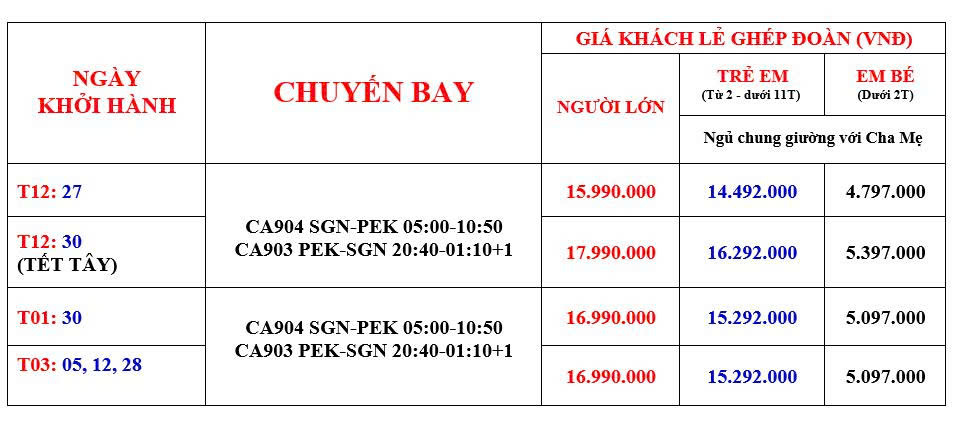 | NGÀY KHỞI HÀNH | CHUYẾN BAY | GIÁ KHÁCH LẺ GHÉP ĐOÀN (VNĐ) | | |
|---|---|---|---|---|
| | | NGƯỜI LỚN | TRẺ EM (Từ 2 - dưới 11T) | EM BÉ (Dưới 2T) |
| | | | Ngủ chung giường với Cha Mẹ | |
| T12: 27 | CA904 SGN-PEK 05:00-10:50 CA903 PEK-SGN 20:40-01:10+1 | 15.990.000 | 14.492.000 | 4.797.000 |
| T12: 30 (TẾT TÂY) | | 17.990.000 | 16.292.000 | 5.397.000 |
| T01: 30 | CA904 SGN-PEK 05:00-10:50 CA903 PEK-SGN 20:40-01:10+1 | 16.990.000 | 15.292.000 | 5.097.000 |
| T03: 05, 12, 28 | | 16.990.000 | 15.292.000 | 5.097.000 |